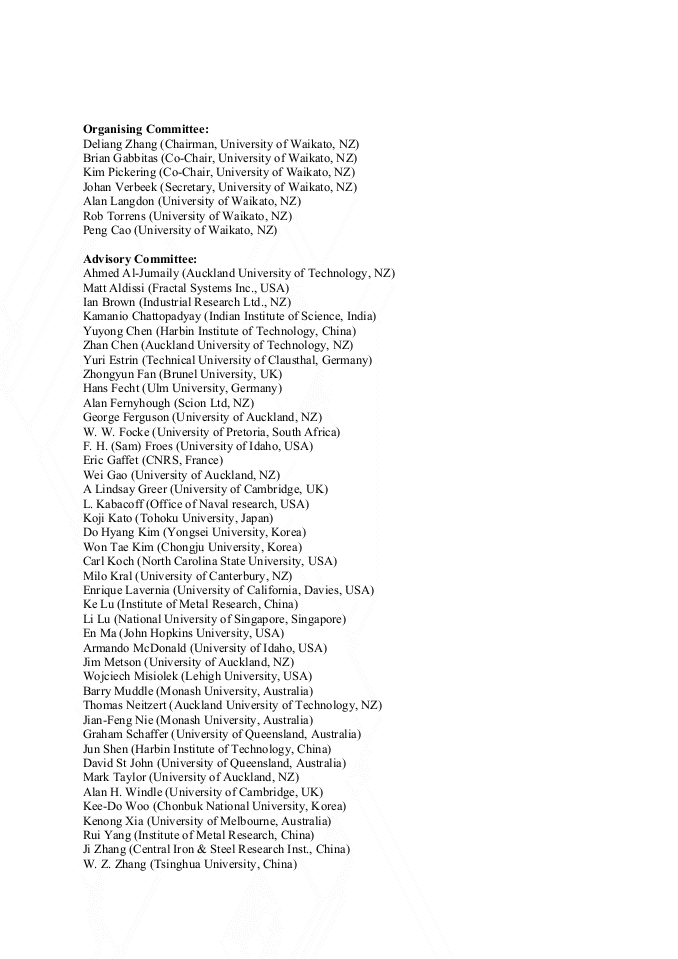 **Organising Committee:**
Deliang Zhang (Chairman, University of Waikato, NZ)
Brian Gabbitas (Co-Chair, University of Waikato, NZ)
Kim Pickering (Co-Chair, University of Waikato, NZ)
Johan Verbeek (Secretary, University of Waikato, NZ)
Alan Langdon (University of Waikato, NZ)
Rob Torrens (University of Waikato, NZ)
Peng Cao (University of Waikato, NZ)

**Advisory Committee:**
Ahmed Al-Jumaily (Auckland University of Technology, NZ)
Matt Aldissi (Fractal Systems Inc., USA)
Ian Brown (Industrial Research Ltd., NZ)
Kamanio Chattopadyay (Indian Institute of Science, India)
Yuyong Chen (Harbin Institute of Technology, China)
Zhan Chen (Auckland University of Technology, NZ)
Yuri Estrin (Technical University of Clausthal, Germany)
Zhongyun Fan (Brunel University, UK)
Hans Fecht (Ulm University, Germany)
Alan Fernyhough (Scion Ltd, NZ)
George Ferguson (University of Auckland, NZ)
W. W. Focke (University of Pretoria, South Africa)
F. H. (Sam) Froes (University of Idaho, USA)
Eric Gaffet (CNRS, France)
Wei Gao (University of Auckland, NZ)
A Lindsay Greer (University of Cambridge, UK)
L. Kabacoff (Office of Naval research, USA)
Koji Kato (Tohoku University, Japan)
Do Hyang Kim (Yongsei University, Korea)
Won Tae Kim (Chongju University, Korea)
Carl Koch (North Carolina State University, USA)
Milo Kral (University of Canterbury, NZ)
Enrique Lavernia (University of California, Davies, USA)
Ke Lu (Institute of Metal Research, China)
Li Lu (National University of Singapore, Singapore)
En Ma (John Hopkins University, USA)
Armando McDonald (University of Idaho, USA)
Jim Metson (University of Auckland, NZ)
Wojciech Misiolek (Lehigh University, USA)
Barry Muddle (Monash University, Australia)
Thomas Neitzert (Auckland University of Technology, NZ)
Jian-Feng Nie (Monash University, Australia)
Graham Schaffer (University of Queensland, Australia)
Jun Shen (Harbin Institute of Technology, China)
David St John (University of Queensland, Australia)
Mark Taylor (University of Auckland, NZ)
Alan H. Windle (University of Cambridge, UK)
Kee-Do Woo (Chonbuk National University, Korea)
Kenong Xia (University of Melbourne, Australia)
Rui Yang (Institute of Metal Research, China)
Ji Zhang (Central Iron & Steel Research Inst., China)
W. Z. Zhang (Tsinghua University, China)